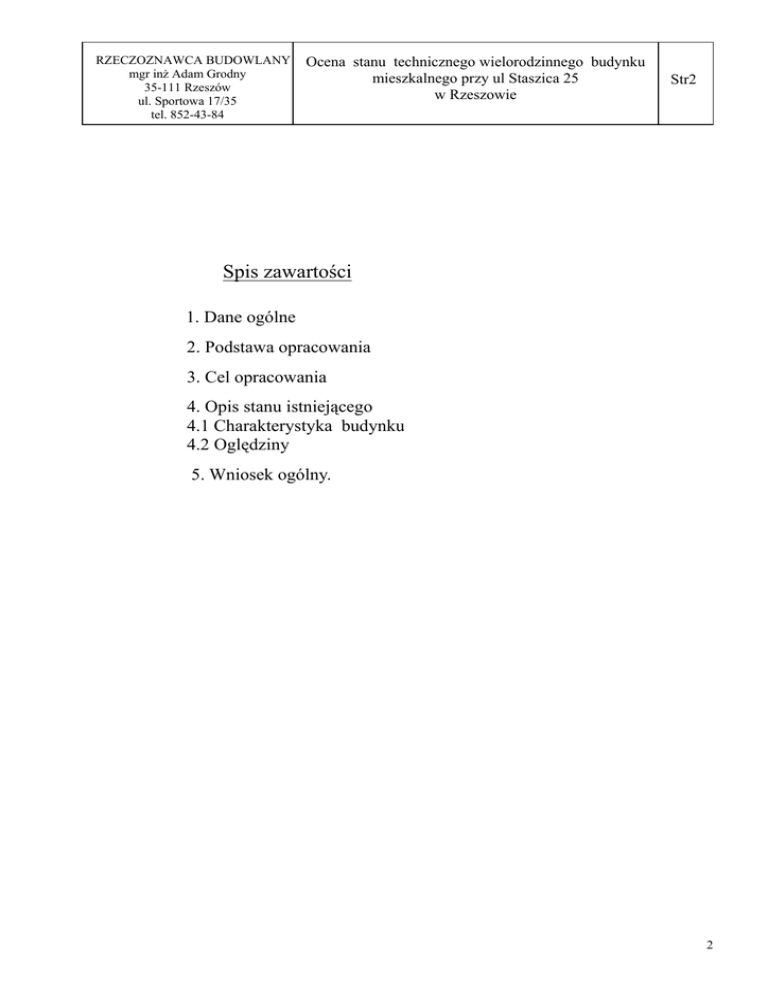 | RZECZOZNAWCA BUDOWLANY mgr inż Adam Grodny 35-111 Rzeszów ul. Sportowa 17/35 tel. 852-43-84 | Ocena stanu technicznego wielorodzinnego budynku mieszkalnego przy ul Staszica 25 w Rzeszowie | Str2 |
|---|---|---|

Spis zawartości

1. Dane ogólne

2. Podstawa opracowania

3. Cel opracowania

4. Opis stanu istniejącego
4.1 Charakterystyka budynku
4.2 Oględziny

5. Wniosek ogólny.

2